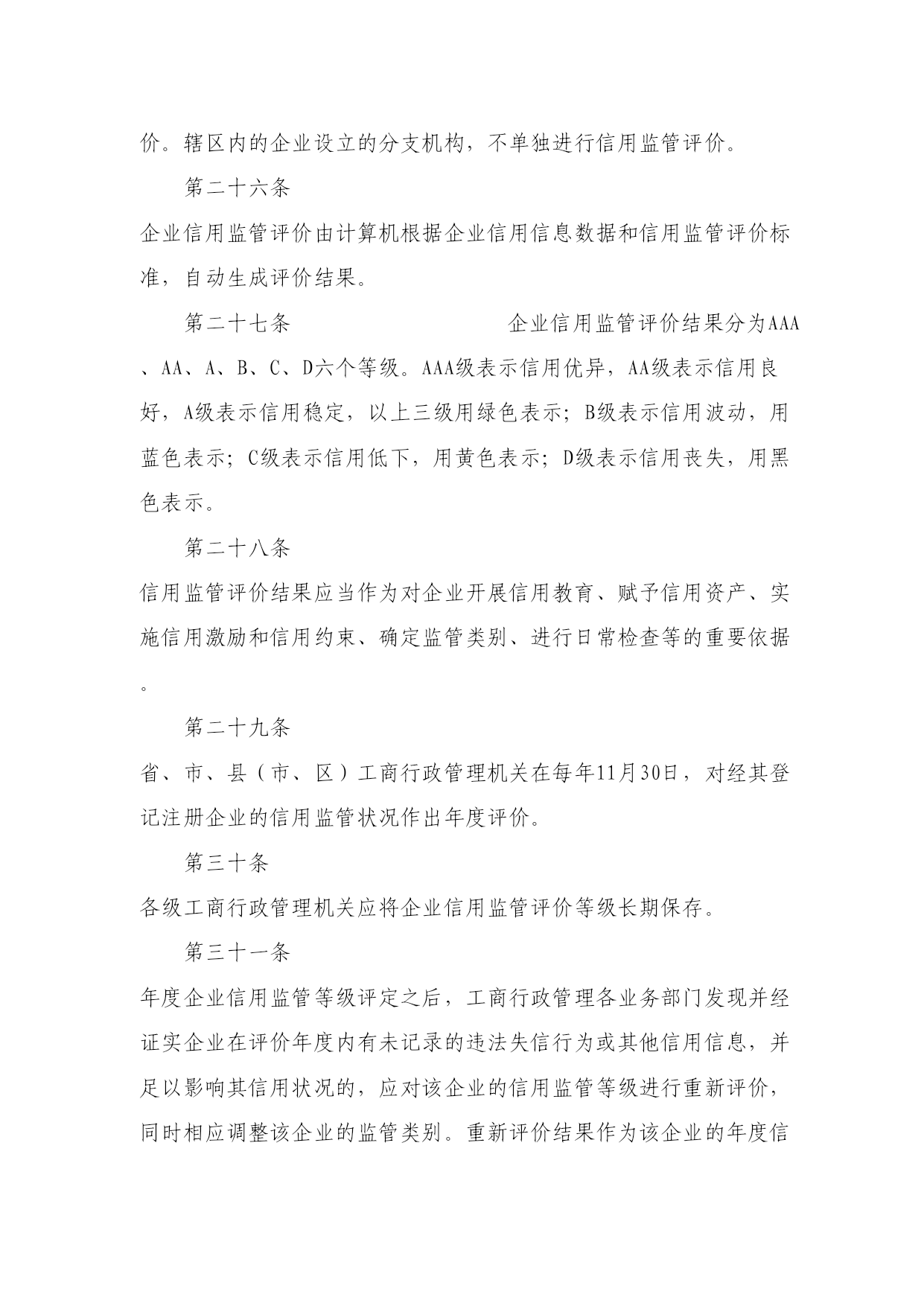 价。辖区内的企业设立的分支机构，不单独进行信用监管评价。

第二十六条

企业信用监管评价由计算机根据企业信用信息数据和信用监管评价标准，自动生成评价结果。

第二十七条　　企业信用监管评价结果分为AAA、AA、A、B、C、D六个等级。AAA级表示信用优异，AA级表示信用良好，A级表示信用稳定，以上三级用绿色表示；B级表示信用波动，用蓝色表示；C级表示信用低下，用黄色表示；D级表示信用丧失，用黑色表示。

第二十八条

信用监管评价结果应当作为对企业开展信用教育、赋予信用资产、实施信用激励和信用约束、确定监管类别、进行日常检查等的重要依据。

第二十九条

省、市、县（市、区）工商行政管理机关在每年11月30日，对经其登记注册企业的信用监管状况作出年度评价。

第三十条

各级工商行政管理机关应将企业信用监管评价等级长期保存。

第三十一条

年度企业信用监管等级评定之后，工商行政管理各业务部门发现并经证实企业在评价年度内有未记录的违法失信行为或其他信用信息，并足以影响其信用状况的，应对该企业的信用监管等级进行重新评价，同时相应调整该企业的监管类别。重新评价结果作为该企业的年度信